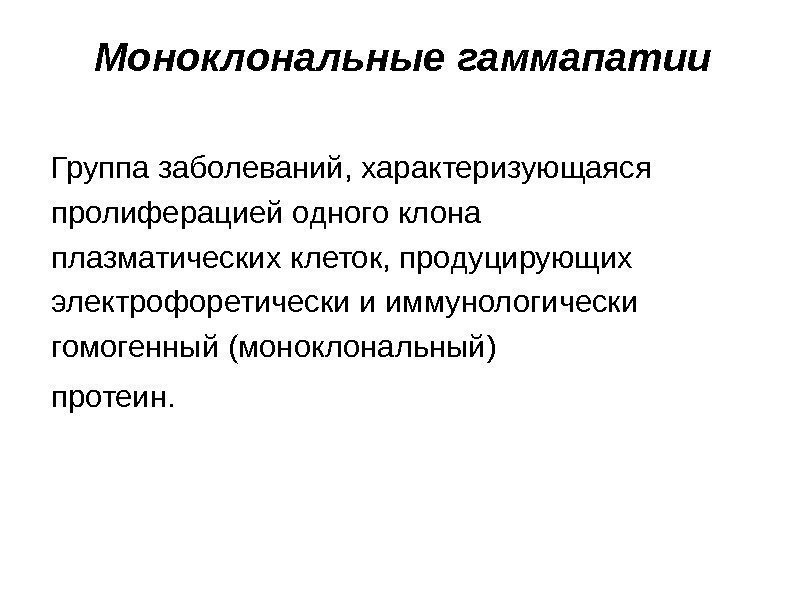 Моноклональные гаммапатии

Группа заболеваний, характеризующаяся пролиферацией одного клона плазматических клеток, продуцирующих электрофоретически и иммунологически гомогенный (моноклональный) протеин.